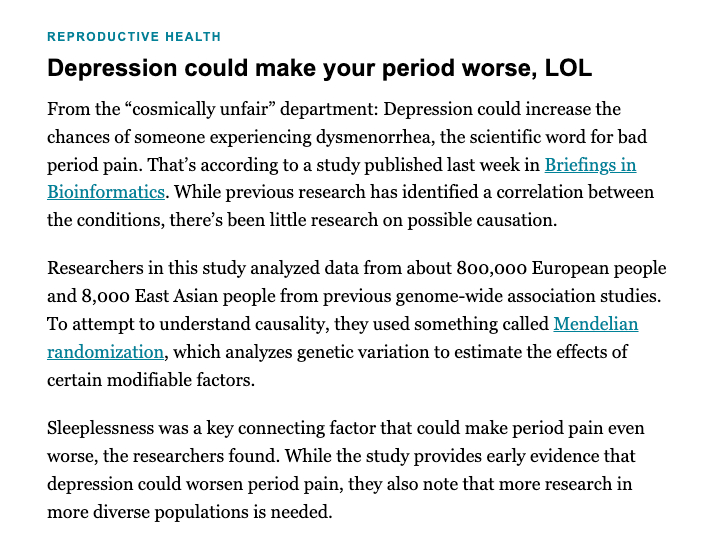 REPRODUCTIVE HEALTH

Depression could make your period worse, LOL

From the “cosmically unfair” department: Depression could increase the chances of someone experiencing dysmenorrhea, the scientific word for bad period pain. That’s according to a study published last week in Briefings in Bioinformatics. While previous research has identified a correlation between the conditions, there’s been little research on possible causation.

Researchers in this study analyzed data from about 800,000 European people and 8,000 East Asian people from previous genome-wide association studies. To attempt to understand causality, they used something called Mendelian randomization, which analyzes genetic variation to estimate the effects of certain modifiable factors.

Sleeplessness was a key connecting factor that could make period pain even worse, the researchers found. While the study provides early evidence that depression could worsen period pain, they also note that more research in more diverse populations is needed.